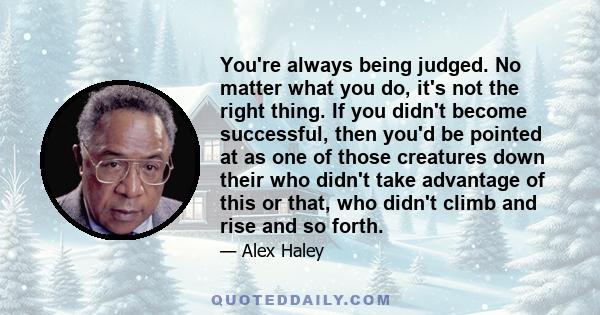 You're always being judged. No matter what you do, it's not the right thing. If you didn't become successful, then you'd be pointed at as one of those creatures down their who didn't take advantage of this or that, who didn't climb and rise and so forth.

— Alex Haley

QUOTEDDAILY.COM